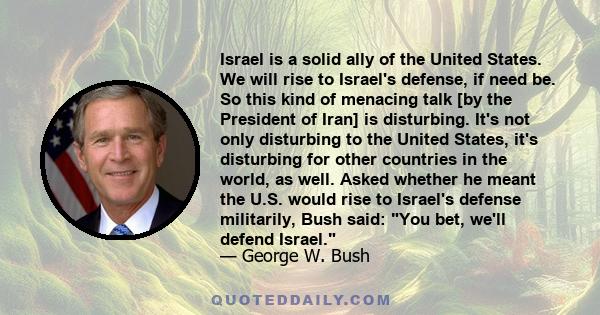 Israel is a solid ally of the United States. We will rise to Israel's defense, if need be. So this kind of menacing talk [by the President of Iran] is disturbing. It's not only disturbing to the United States, it's disturbing for other countries in the world, as well. Asked whether he meant the U.S. would rise to Israel's defense militarily, Bush said: "You bet, we'll defend Israel."
— George W. Bush

QUOTEDDAILY.COM